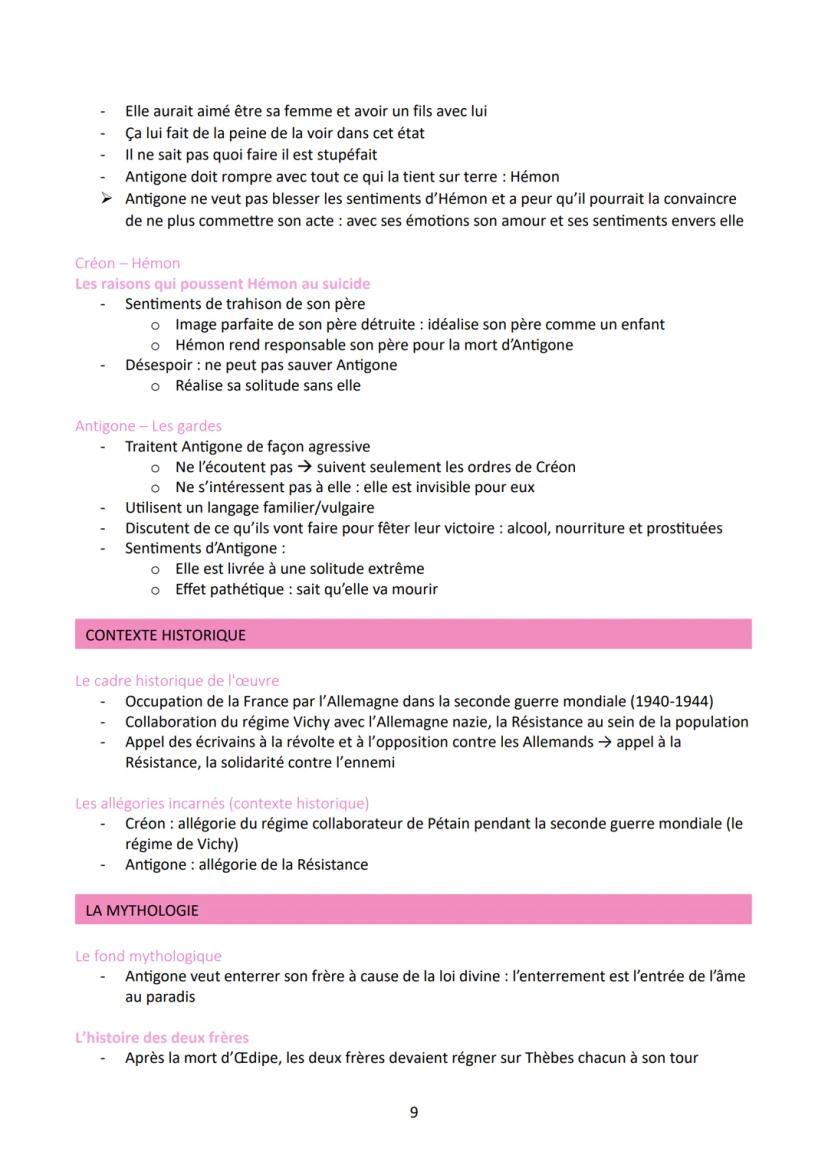 - Elle aurait aimé être sa femme et avoir un fils avec lui
- Ça lui fait de la peine de la voir dans cet état
- Il ne sait pas quoi faire il est stupéfait
- Antigone doit rompre avec tout ce qui la tient sur terre : Hémon
➢ Antigone ne veut pas blesser les sentiments d'Hémon et a peur qu'il pourrait la convaincre de ne plus commettre son acte : avec ses émotions son amour et ses sentiments envers elle

Créon – Hémon
Les raisons qui poussent Hémon au suicide
- Sentiments de trahison de son père
  o Image parfaite de son père détruite : idéalise son père comme un enfant
  o Hémon rend responsable son père pour la mort d'Antigone
- Désespoir : ne peut pas sauver Antigone
  o Réalise sa solitude sans elle

Antigone – Les gardes
- Traitent Antigone de façon agressive
  o Ne l'écoutent pas → suivent seulement les ordres de Créon
  o Ne s'intéressent pas à elle : elle est invisible pour eux
- Utilisent un langage familier/vulgaire
- Discutent de ce qu'ils vont faire pour fêter leur victoire : alcool, nourriture et prostituées
- Sentiments d'Antigone :
  o Elle est livrée à une solitude extrême
  o Effet pathétique : sait qu'elle va mourir

CONTEXTE HISTORIQUE

Le cadre historique de l'œuvre
- Occupation de la France par l'Allemagne dans la seconde guerre mondiale (1940-1944)
- Collaboration du régime Vichy avec l'Allemagne nazie, la Résistance au sein de la population
- Appel des écrivains à la révolte et à l'opposition contre les Allemands → appel à la Résistance, la solidarité contre l'ennemi

Les allégories incarnés (contexte historique)
- Créon : allégorie du régime collaborateur de Pétain pendant la seconde guerre mondiale (le régime de Vichy)
- Antigone : allégorie de la Résistance

LA MYTHOLOGIE

Le fond mythologique
- Antigone veut enterrer son frère à cause de la loi divine : l'enterrement est l'entrée de l'âme au paradis

L'histoire des deux frères
- Après la mort d'Œdipe, les deux frères devaient régner sur Thèbes chacun à son tour

9